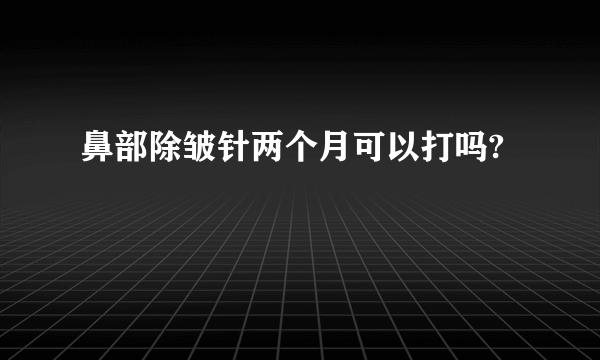 鼻部除皱针两个月可以打吗?